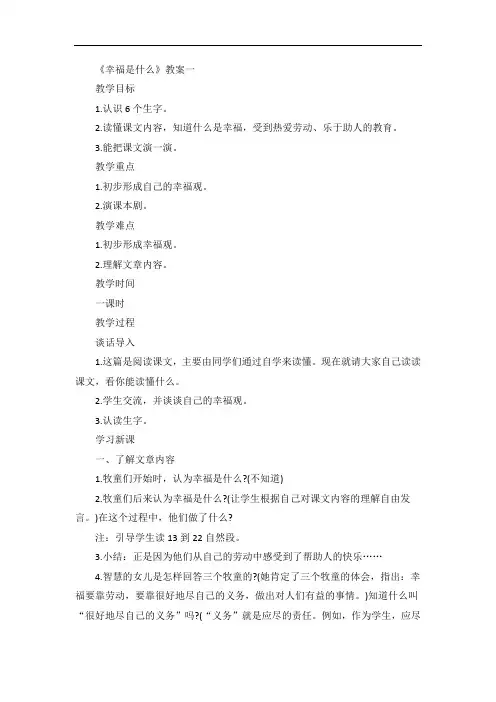 《幸福是什么》教案一

教学目标

1.认识 6 个生字。

2.读懂课文内容，知道什么是幸福，受到热爱劳动、乐于助人的教育。

3.能把课文演一演。

教学重点

1.初步形成自己的幸福观。

2.演课本剧。

教学难点

1.初步形成幸福观。

2.理解文章内容。

教学时间

一课时

教学过程

谈话导入

1.这篇是阅读课文，主要由同学们通过自学来读懂。现在就请大家自己读读课文，看你能读懂什么。

2.学生交流，并谈谈自己的幸福观。

3.认读生字。

学习新课

一、了解文章内容

1.牧童们开始时，认为幸福是什么?(不知道)

2.牧童们后来认为幸福是什么?(让学生根据自己对课文内容的理解自由发言。)在这个过程中，他们做了什么?

注：引导学生读 13 到 22 自然段。

3.小结：正是因为他们从自己的劳动中感受到了帮助人的快乐……

4.智慧的女儿是怎样回答三个牧童的?(她肯定了三个牧童的体会，指出：幸福要靠劳动，要靠很好地尽自己的义务，做出对人们有益的事情。)知道什么叫“很好地尽自己的义务”吗?(“义务”就是应尽的责任。例如，作为学生，应尽